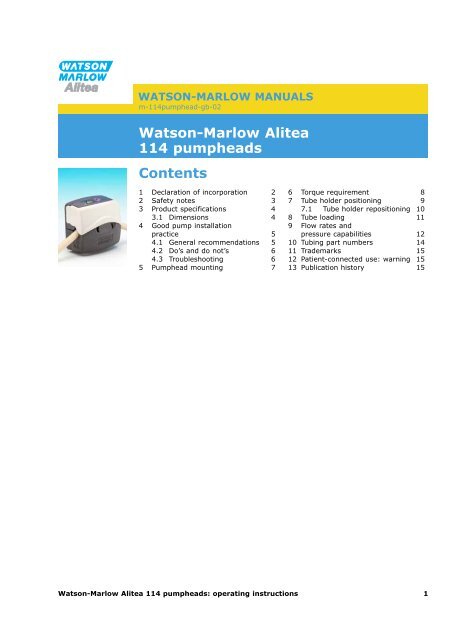 WATSON MARLOW Alitea

WATSON-MARLOW MANUALS
m-114pumphead-gb-02

Watson-Marlow Alitea
114 pumpheads

Contents

1 Declaration of incorporation 2
2 Safety notes 3
3 Product specifications 4
3.1 Dimensions 4
4 Good pump installation practice 5
4.1 General recommendations 5
4.2 Do's and do not's 6
4.3 Troubleshooting 6
5 Pumphead mounting 7

6 Torque requirement 8
7 Tube holder positioning 9
7.1 Tube holder repositioning 10
8 Tube loading 11
9 Flow rates and pressure capabilities 12
10 Tubing part numbers 14
11 Trademarks 15
12 Patient-connected use: warning 15
13 Publication history 15

Watson-Marlow Alitea 114 pumpheads: operating instructions 1